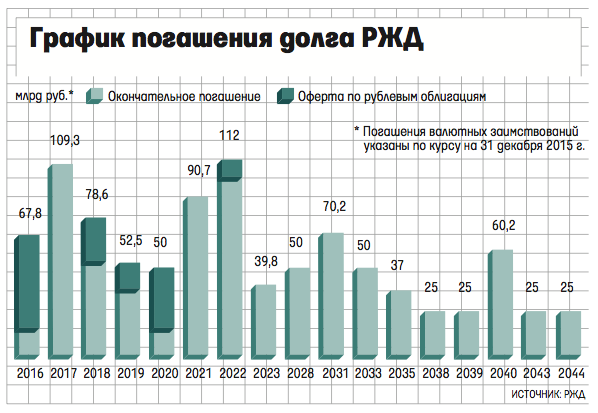 График погашения долга РЖД

млрд руб.* Окончательное погашение Оферта по рублевым облигациям

* Погашения валютных заимствований указаны по курсу на 31 декабря 2015 г.

67,8
109,3
78,6
52,5
50
90,7
112
39,8
50
70,2
50
37
25
25
60,2
25
25

2016 2017 2018 2019 2020 2021 2022 2023 2028 2031 2033 2035 2038 2039 2040 2043 2044

ИСТОЧНИК: РЖД